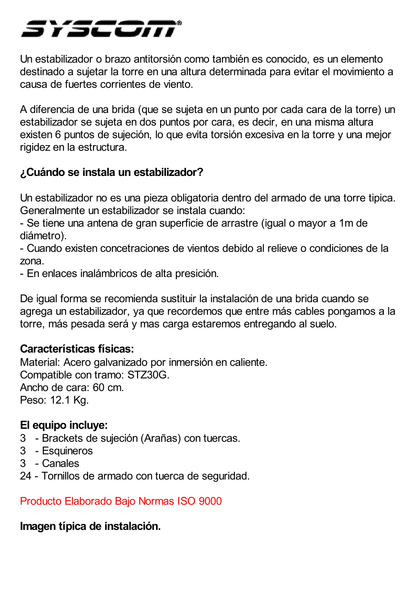 SYSCOM®

Un estabilizador o brazo antitorsión como también es conocido, es un elemento destinado a sujetar la torre en una altura determinada para evitar el movimiento a causa de fuertes corrientes de viento.

A diferencia de una brida (que se sujeta en un punto por cada cara de la torre) un estabilizador se sujeta en dos puntos por cara, es decir, en una misma altura existen 6 puntos de sujeción, lo que evita torsión excesiva en la torre y una mejor rigidez en la estructura.

¿Cuándo se instala un estabilizador?

Un estabilizador no es una pieza obligatoria dentro del armado de una torre tipica. Generalmente un estabilizador se instala cuando:
- Se tiene una antena de gran superficie de arrastre (igual o mayor a 1m de diámetro).
- Cuando existen concetraciones de vientos debido al relieve o condiciones de la zona.
- En enlaces inalámbricos de alta presición.

De igual forma se recomienda sustituir la instalación de una brida cuando se agrega un estabilizador, ya que recordemos que entre más cables pongamos a la torre, más pesada será y mas carga estaremos entregando al suelo.

Características físicas:
Material: Acero galvanizado por inmersión en caliente.
Compatible con tramo: STZ30G.
Ancho de cara: 60 cm.
Peso: 12.1 Kg.

El equipo incluye:
3 - Brackets de sujeción (Arañas) con tuercas.
3 - Esquineros
3 - Canales
24 - Tornillos de armado con tuerca de seguridad.

Producto Elaborado Bajo Normas ISO 9000

Imagen típica de instalación.